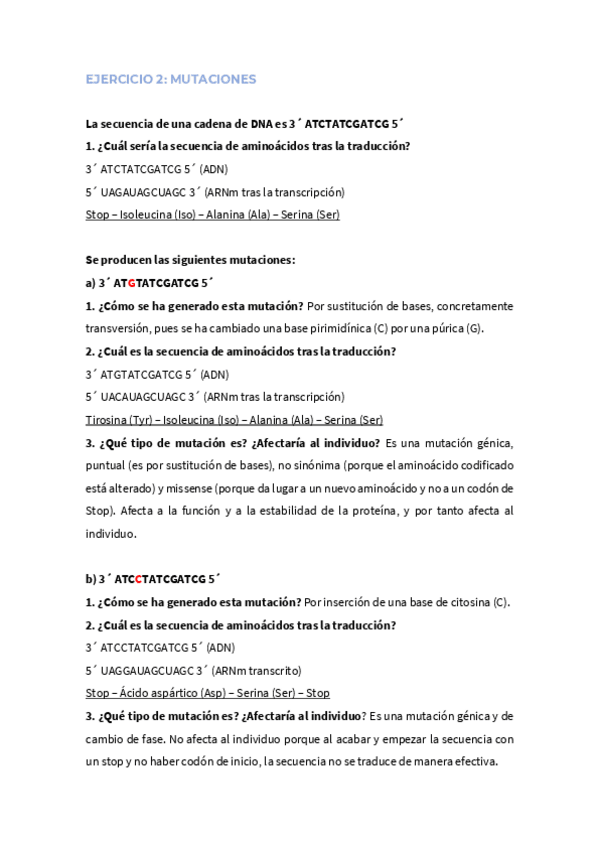 EJERCICIO 2: MUTACIONES

La secuencia de una cadena de DNA es 3´ ATCTATCGATCG 5´

1. ¿Cuál sería la secuencia de aminoácidos tras la traducción?

3´ ATCTATCGATCG 5´ (ADN)

5´ UAGAUAGCUAGC 3´ (ARNm tras la transcripción)

Stop – Isoleucina (Iso) – Alanina (Ala) – Serina (Ser)

Se producen las siguientes mutaciones:

a) 3´ ATGTATCGATCG 5´

1. ¿Cómo se ha generado esta mutación? Por sustitución de bases, concretamente transversión, pues se ha cambiado una base pirimidínica (C) por una púrica (G).

2. ¿Cuál es la secuencia de aminoácidos tras la traducción?

3´ ATGTATCGATCG 5´ (ADN)

5´ UACAUAGCUAGC 3´ (ARNm tras la transcripción)

Tirosina (Tyr) – Isoleucina (Iso) – Alanina (Ala) – Serina (Ser)

3. ¿Qué tipo de mutación es? ¿Afectaría al individuo? Es una mutación génica, puntual (es por sustitución de bases), no sinónima (porque el aminoácido codificado está alterado) y missense (porque da lugar a un nuevo aminoácido y no a un codón de Stop). Afecta a la función y a la estabilidad de la proteína, y por tanto afecta al individuo.

b) 3´ ATCCTATCGATCG 5´

1. ¿Cómo se ha generado esta mutación? Por inserción de una base de citosina (C).

2. ¿Cuál es la secuencia de aminoácidos tras la traducción?

3´ ATCCTATCGATCG 5´ (ADN)

5´ UAGGAUAGCUAGC 3´ (ARNm transcrito)

Stop – Ácido aspártico (Asp) – Serina (Ser) – Stop

3. ¿Qué tipo de mutación es? ¿Afectaría al individuo? Es una mutación génica y de cambio de fase. No afecta al individuo porque al acabar y empezar la secuencia con un stop y no haber codón de inicio, la secuencia no se traduce de manera efectiva.